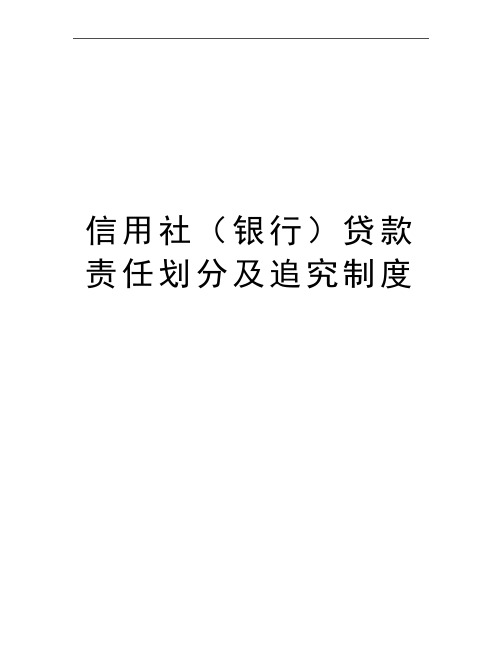 信用社（银行）贷款责任划分及追究制度